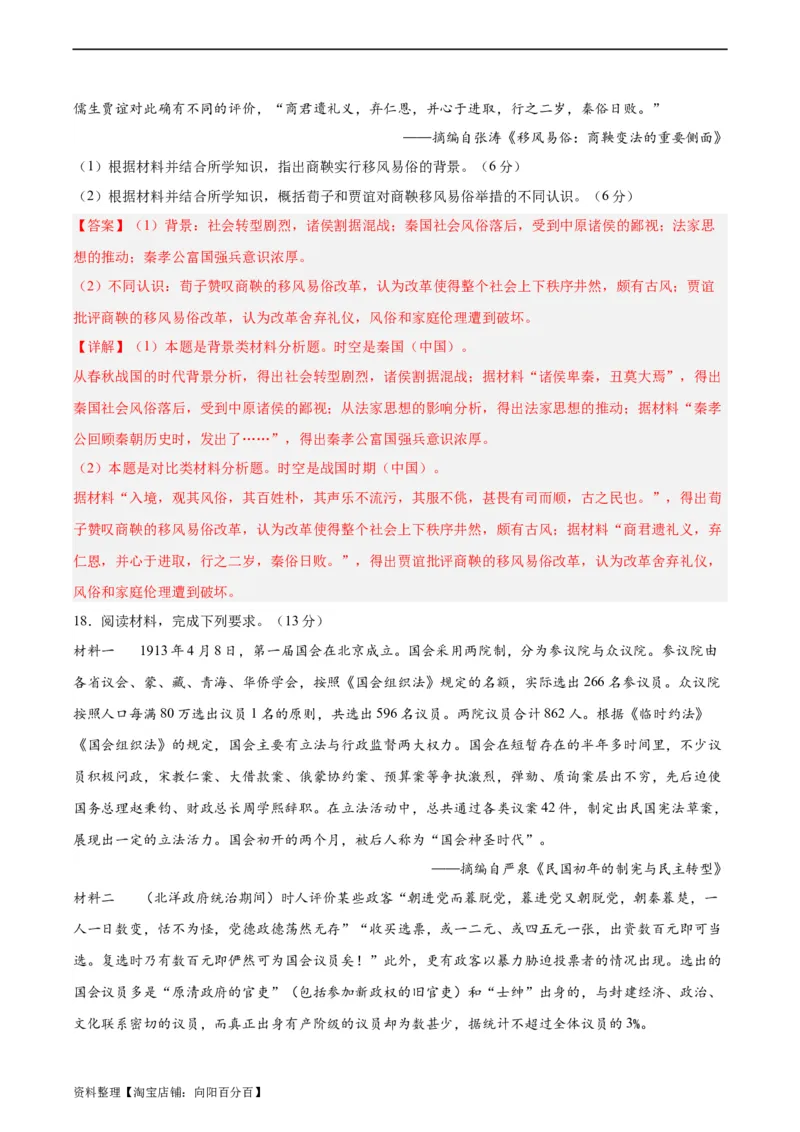 儒生贾谊对此确有不同的评价，“商君遗礼义，弃仁恩，并心于进取，行之二岁，秦俗日败。”

——摘编自张涛《移风易俗：商鞅变法的重要侧面》

（1）根据材料并结合所学知识，指出商鞅实行移风易俗的背景。（6分）

（2）根据材料并结合所学知识，概括荀子和贾谊对商鞅移风易俗举措的不同认识。（6分）

【答案】（1）背景：社会转型剧烈，诸侯割据混战；秦国社会风俗落后，受到中原诸侯的鄙视；法家思想的推动；秦孝公富国强兵意识浓厚。

（2）不同认识：荀子赞叹商鞅的移风易俗改革，认为改革使得整个社会上下秩序井然，颇有古风；贾谊批评商鞅的移风易俗改革，认为改革舍弃礼仪，风俗和家庭伦理遭到破坏。

【详解】（1）本题是背景类材料分析题。时空是秦国（中国）。

从春秋战国的时代背景分析，得出社会转型剧烈，诸侯割据混战；据材料“诸侯卑秦，丑莫大焉”，得出秦国社会风俗落后，受到中原诸侯的鄙视；从法家思想的影响分析，得出法家思想的推动；据材料“秦孝公回顾秦朝历史时，发出了……”，得出秦孝公富国强兵意识浓厚。

（2）本题是对比类材料分析题。时空是战国时期（中国）。

据材料“入境，观其风俗，其百姓朴，其声乐不流污，其服不佻，甚畏有司而顺，古之民也。”，得出荀子赞叹商鞅的移风易俗改革，认为改革使得整个社会上下秩序井然，颇有古风；据材料“商君遗礼义，弃仁恩，并心于进取，行之二岁，秦俗日败。”，得出贾谊批评商鞅的移风易俗改革，认为改革舍弃礼仪，风俗和家庭伦理遭到破坏。

18．阅读材料，完成下列要求。（13分）

材料一 1913年4月8日，第一届国会在北京成立。国会采用两院制，分为参议院与众议院。参议院由各省议会、蒙、藏、青海、华侨学会，按照《国会组织法》规定的名额，实际选出266名参议员。众议院按照人口每满80万选出议员1名的原则，共选出596名议员。两院议员合计862人。根据《临时约法》《国会组织法》的规定，国会主要有立法与行政监督两大权力。国会在短暂存在的半年多时间里，不少议员积极问政，宋教仁案、大借款案、俄蒙协约案、预算案等争执激烈，弹劾、质询案层出不穷，先后迫使国务总理赵秉钧、财政总长周学熙辞职。在立法活动中，总共通过各类议案42件，制定出民国宪法草案，展现出一定的立法活力。国会初开的两个月，被后人称为“国会神圣时代”。

——摘编自严泉《民国初年的制宪与民主转型》

材料二 （北洋政府统治期间）时人评价某些政客“朝进党而暮脱党，暮进党又朝脱党，朝秦暮楚，一人一日数变，恬不为怪，党德政德荡然无存”“收买选票，或一二元、或四五元一张，出资数百元即可当选。复选时乃有数百元即俨然可为国会议员矣！”此外，更有政客以暴力胁迫投票者的情况出现。选出的国会议员多是“原清政府的官吏”（包括参加新政权的旧官吏）和“士绅”出身的，与封建经济、政治、文化联系密切的议员，而真正出身有产阶级的议员却为数甚少，据统计不超过全体议员的3%。

资料整理【淘宝店铺：向阳百分百】